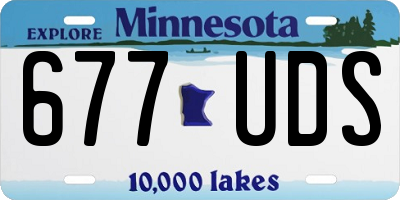 EXPLORE Minnesota

677 UDS

10,000 lakes